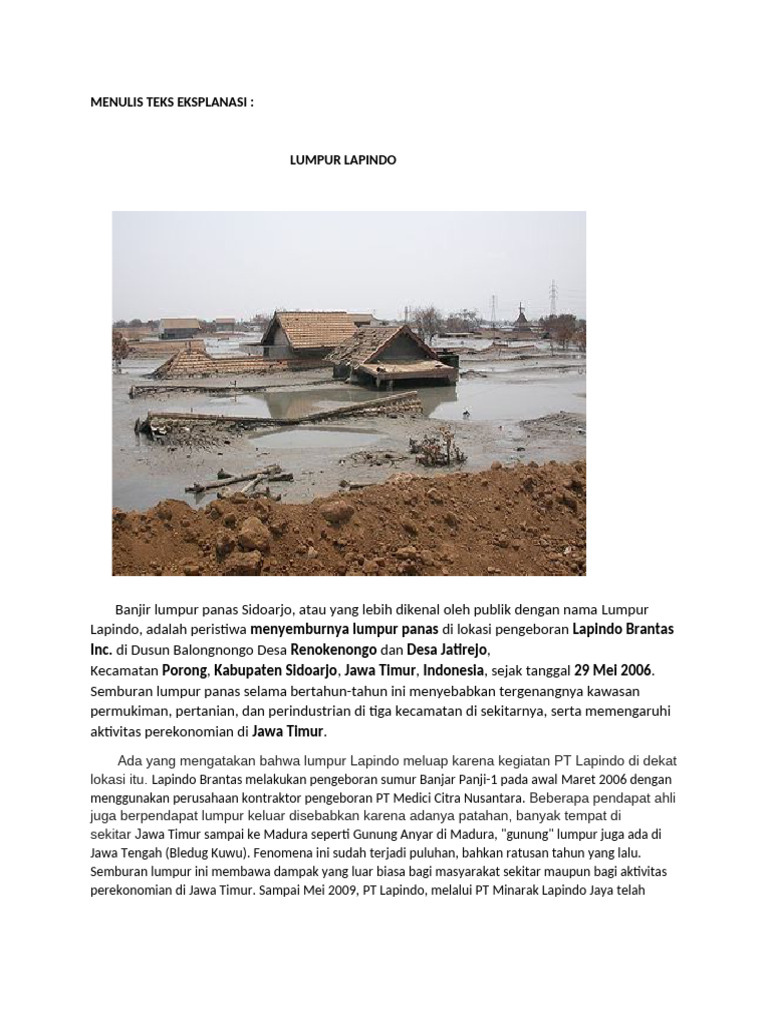 MENULIS TEKS EKSPLANASI :

LUMPUR LAPINDO

Banjir lumpur panas Sidoarjo, atau yang lebih dikenal oleh publik dengan nama Lumpur Lapindo, adalah peristiwa menyemburnya lumpur panas di lokasi pengeboran Lapindo Brantas Inc. di Dusun Balongnongo Desa Renokenongo dan Desa Jatirejo, Kecamatan Porong, Kabupaten Sidoarjo, Jawa Timur, Indonesia, sejak tanggal 29 Mei 2006. Semburan lumpur panas selama bertahun-tahun ini menyebabkan tergenangnya kawasan permukiman, pertanian, dan perindustrian di tiga kecamatan di sekitarnya, serta memengaruhi aktivitas perekonomian di Jawa Timur.

Ada yang mengatakan bahwa lumpur Lapindo meluap karena kegiatan PT Lapindo di dekat lokasi itu. Lapindo Brantas melakukan pengeboran sumur Banjar Panji-1 pada awal Maret 2006 dengan menggunakan perusahaan kontraktor pengeboran PT Medici Citra Nusantara. Beberapa pendapat ahli juga berpendapat lumpur keluar disebabkan karena adanya patahan, banyak tempat di sekitar Jawa Timur sampai ke Madura seperti Gunung Anyar di Madura, "gunung" lumpur juga ada di Jawa Tengah (Bledug Kuwu). Fenomena ini sudah terjadi puluhan, bahkan ratusan tahun yang lalu. Semburan lumpur ini membawa dampak yang luar biasa bagi masyarakat sekitar maupun bagi aktivitas perekonomian di Jawa Timur. Sampai Mei 2009, PT Lapindo, melalui PT Minarak Lapindo Jaya telah